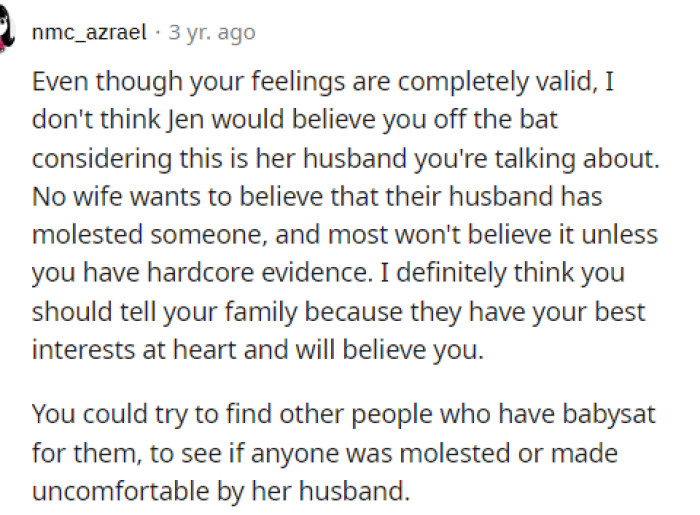 nmc_azrael · 3 yr. ago

Even though your feelings are completely valid, I don't think Jen would believe you off the bat considering this is her husband you're talking about. No wife wants to believe that their husband has molested someone, and most won't believe it unless you have hardcore evidence. I definitely think you should tell your family because they have your best interests at heart and will believe you.

You could try to find other people who have babysat for them, to see if anyone was molested or made uncomfortable by her husband.